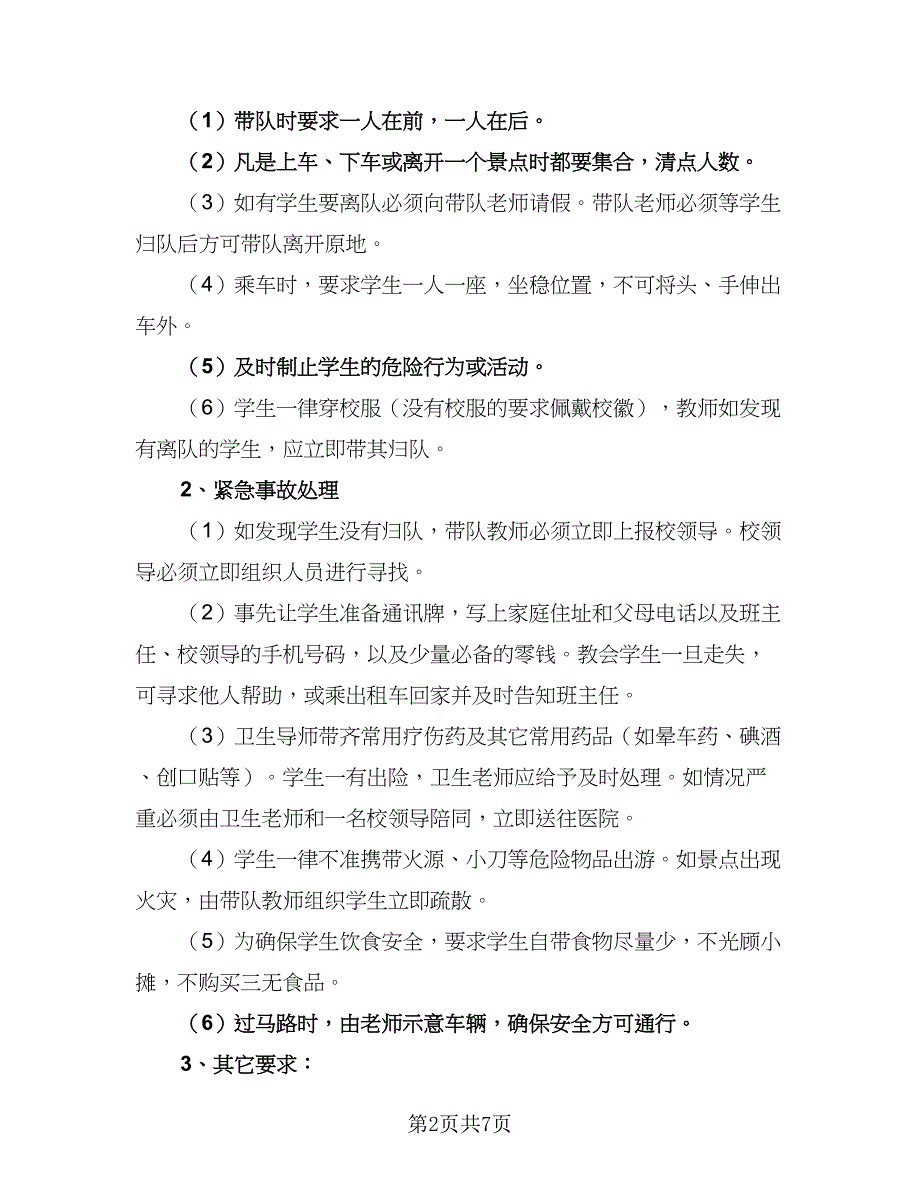 （1）带队时要求一人在前，一人在后。

（2）凡是上车、下车或离开一个景点时都要集合，清点人数。

（3）如有学生要离队必须向带队老师请假。带队老师必须等学生归队后方可带队离开原地。

（4）乘车时，要求学生一人一座，坐稳位置，不可将头、手伸出车外。

（5）及时制止学生的危险行为或活动。

（6）学生一律穿校服（没有校服的要求佩戴校徽），教师如发现有离队的学生，应立即带其归队。

2、紧急事故处理

（1）如发现学生没有归队，带队教师必须立即上报校领导。校领导必须立即组织人员进行寻找。

（2）事先让学生准备通讯牌，写上家庭住址和父母电话以及班主任、校领导的手机号码，以及少量必备的零钱。教会学生一旦走失，可寻求他人帮助，或乘出租车回家并及时告知班主任。

（3）卫生导师带齐常用疗伤药及其它常用药品（如晕车药、碘酒、创口贴等）。学生一有出险，卫生老师应给予及时处理。如情况严重必须由卫生老师和一名校领导陪同，立即送往医院。

（4）学生一律不准携带火源、小刀等危险物品出游。如景点出现火灾，由带队教师组织学生立即疏散。

（5）为确保学生饮食安全，要求学生自带食物尽量少，不光顾小摊，不购买三无食品。

（6）过马路时，由老师示意车辆，确保安全方可通行。

3、其它要求：

第2页共7页